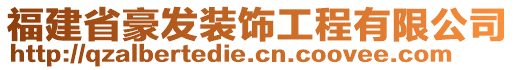 福建省豪发装饰工程有限公司
http://qzalbertedie.cn.coovee.com